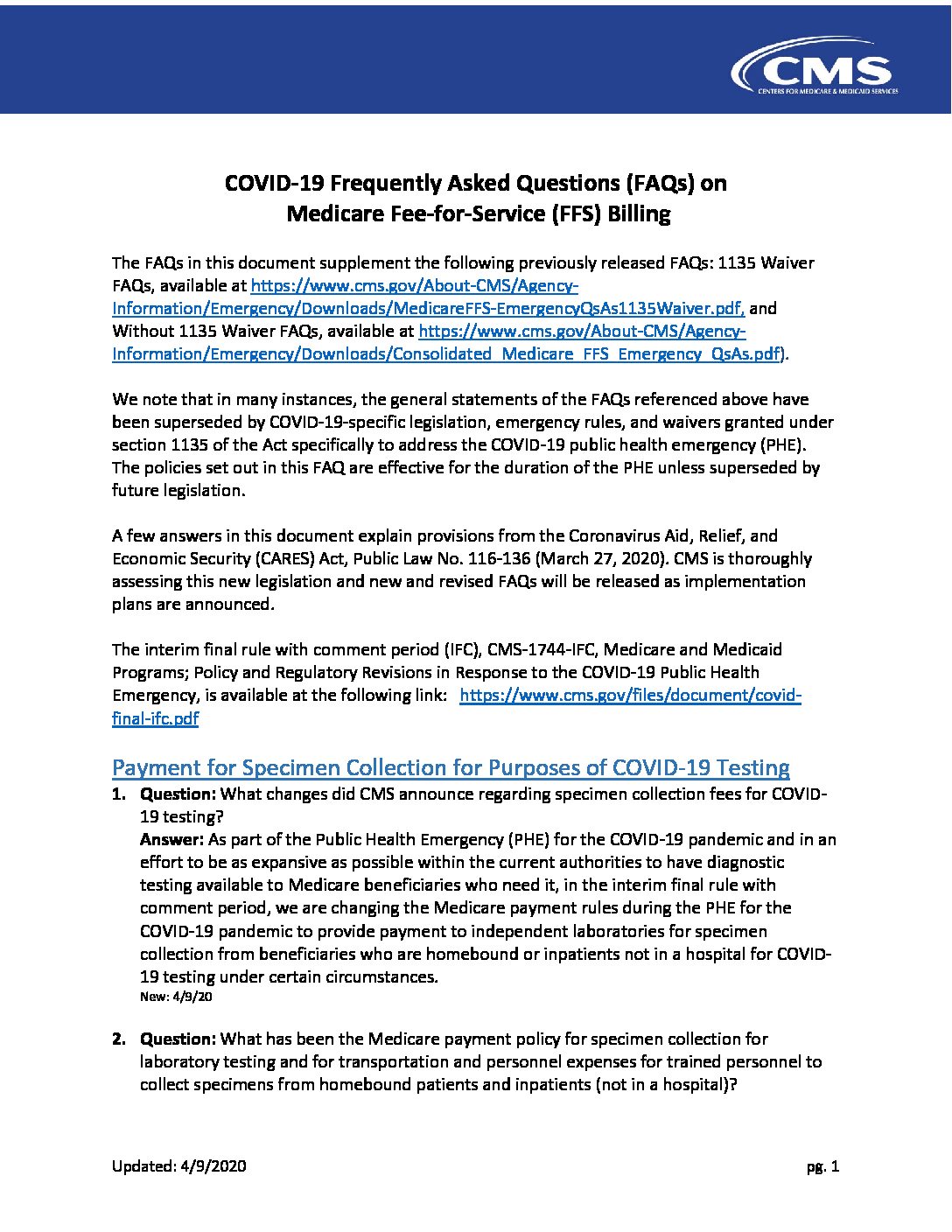 CMS
CENTERS FOR MEDICARE & MEDICAID SERVICES

COVID-19 Frequently Asked Questions (FAQs) on Medicare Fee-for-Service (FFS) Billing

The FAQs in this document supplement the following previously released FAQs: 1135 Waiver FAQs, available at https://www.cms.gov/About-CMS/Agency-Information/Emergency/Downloads/MedicareFFS-EmergencyQsAs1135Waiver.pdf, and Without 1135 Waiver FAQs, available at https://www.cms.gov/About-CMS/Agency-Information/Emergency/Downloads/Consolidated_Medicare_FFS_Emergency_QsAs.pdf).

We note that in many instances, the general statements of the FAQs referenced above have been superseded by COVID-19-specific legislation, emergency rules, and waivers granted under section 1135 of the Act specifically to address the COVID-19 public health emergency (PHE). The policies set out in this FAQ are effective for the duration of the PHE unless superseded by future legislation.

A few answers in this document explain provisions from the Coronavirus Aid, Relief, and Economic Security (CARES) Act, Public Law No. 116-136 (March 27, 2020). CMS is thoroughly assessing this new legislation and new and revised FAQs will be released as implementation plans are announced.

The interim final rule with comment period (IFC), CMS-1744-IFC, Medicare and Medicaid Programs; Policy and Regulatory Revisions in Response to the COVID-19 Public Health Emergency, is available at the following link: https://www.cms.gov/files/document/covid-final-ifc.pdf

Payment for Specimen Collection for Purposes of COVID-19 Testing

1. Question: What changes did CMS announce regarding specimen collection fees for COVID-19 testing?
Answer: As part of the Public Health Emergency (PHE) for the COVID-19 pandemic and in an effort to be as expansive as possible within the current authorities to have diagnostic testing available to Medicare beneficiaries who need it, in the interim final rule with comment period, we are changing the Medicare payment rules during the PHE for the COVID-19 pandemic to provide payment to independent laboratories for specimen collection from beneficiaries who are homebound or inpatients not in a hospital for COVID-19 testing under certain circumstances.
New: 4/9/20

2. Question: What has been the Medicare payment policy for specimen collection for laboratory testing and for transportation and personnel expenses for trained personnel to collect specimens from homebound patients and inpatients (not in a hospital)?

Updated: 4/9/2020 pg. 1